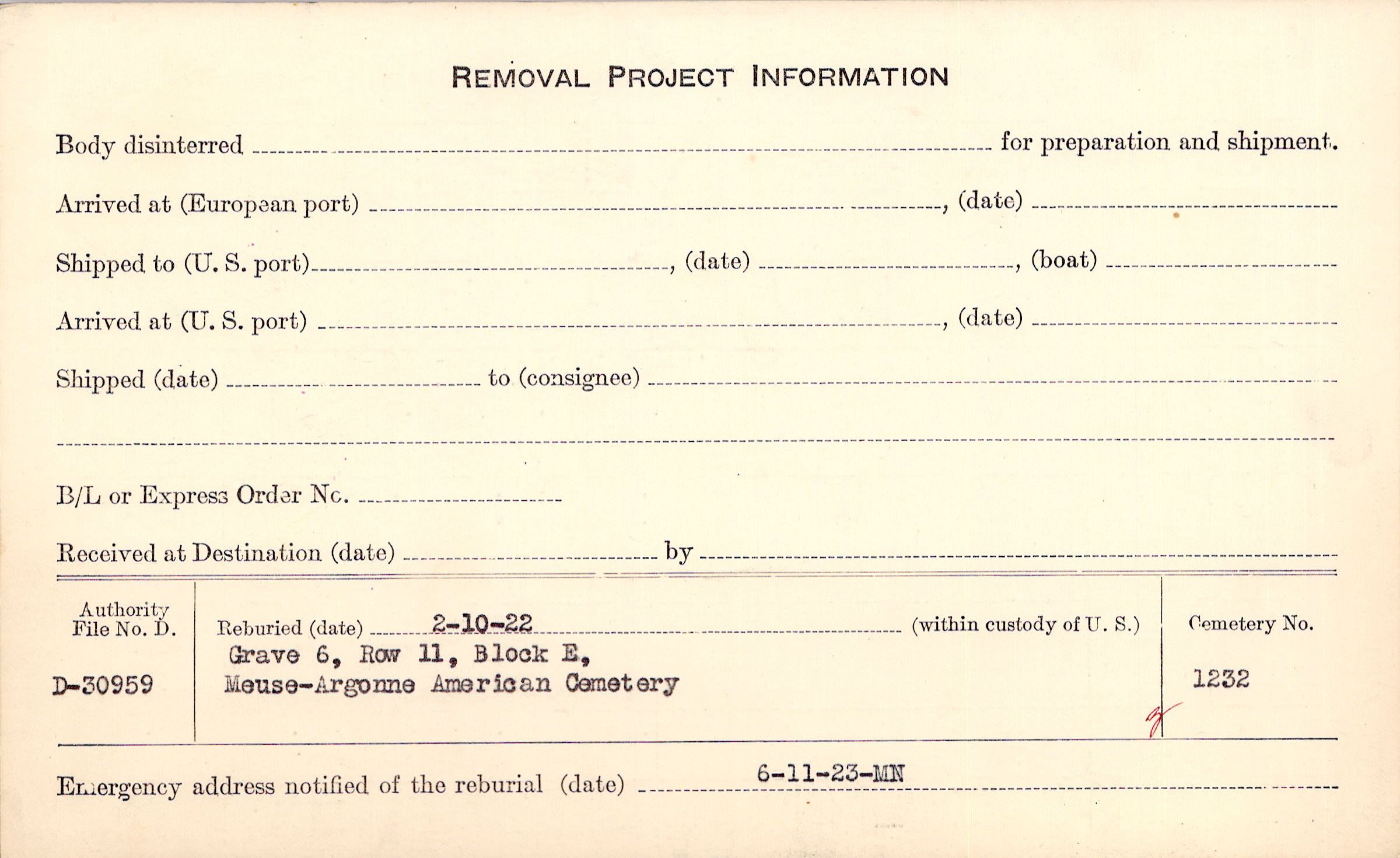 REMOVAL PROJECT INFORMATION

Body disinterred ____ for preparation and shipment.

Arrived at (European port) ____, (date) ____

Shipped to (U. S. port) ____, (date) ____, (boat) ____

Arrived at (U. S. port) ____, (date) ____

Shipped (date) ____ to (consignee) ____

____

B/L or Express Order No. ____

Received at Destination (date) ____ by ____

Authority File No. D.

D-30959

Reburied (date) 2-10-22 (within custody of U. S.)

Grave 6, Row 11, Block E,
Meuse-Argonne American Cemetery

Cemetery No.

1232

Emergency address notified of the reburial (date) 6-11-23-MN